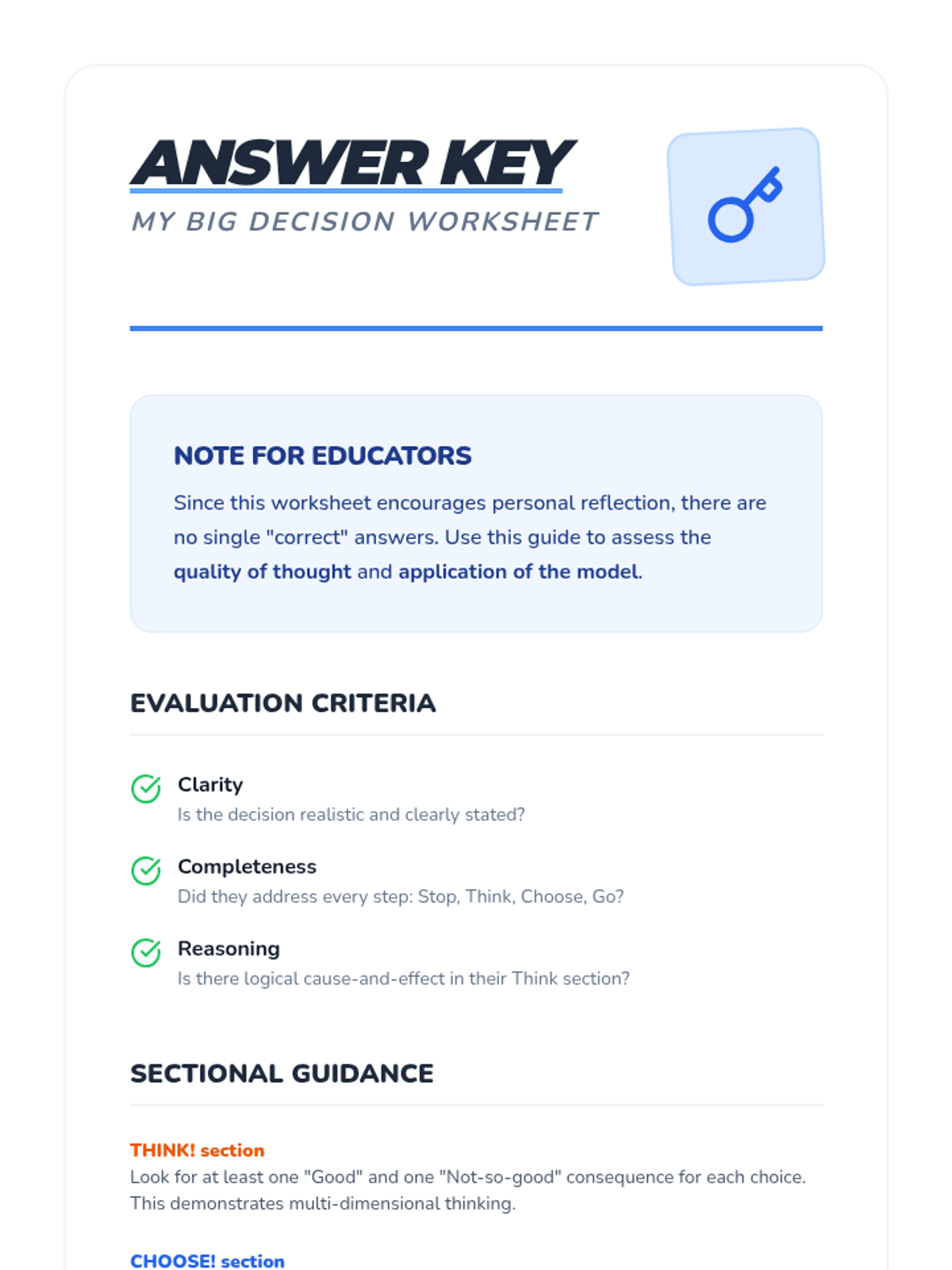 ANSWER KEY

MY BIG DECISION WORKSHEET

NOTE FOR EDUCATORS

Since this worksheet encourages personal reflection, there are no single "correct" answers. Use this guide to assess the quality of thought and application of the model.

EVALUATION CRITERIA

Clarity
Is the decision realistic and clearly stated?

Completeness
Did they address every step: Stop, Think, Choose, Go?

Reasoning
Is there logical cause-and-effect in their Think section?

SECTIONAL GUIDANCE

THINK! section
Look for at least one "Good" and one "Not-so-good" consequence for each choice. This demonstrates multi-dimensional thinking.

CHOOSE! section